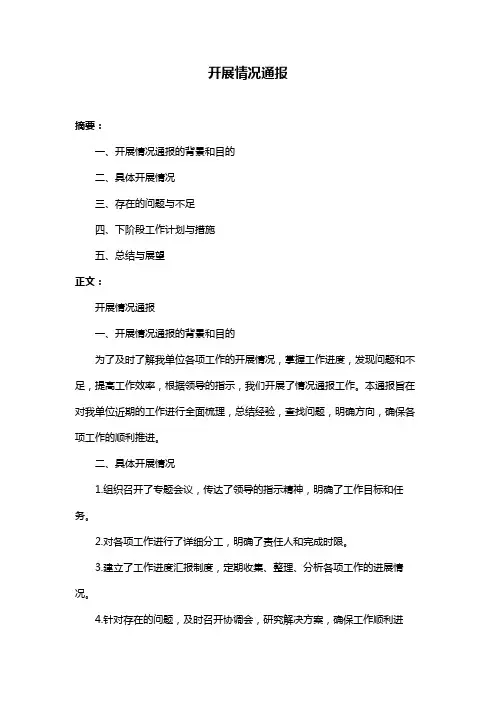 开展情况通报

摘要：

一、开展情况通报的背景和目的

二、具体开展情况

三、存在的问题与不足

四、下阶段工作计划与措施

五、总结与展望

正文：

开展情况通报

一、开展情况通报的背景和目的

为了及时了解我单位各项工作的开展情况，掌握工作进度，发现问题和不足，提高工作效率，根据领导的指示，我们开展了情况通报工作。本通报旨在对我单位近期的工作进行全面梳理，总结经验，查找问题，明确方向，确保各项工作的顺利推进。

二、具体开展情况

1.组织召开了专题会议，传达了领导的指示精神，明确了工作目标和任务。

2.对各项工作进行了详细分工，明确了责任人和完成时限。

3.建立了工作进度汇报制度，定期收集、整理、分析各项工作的进展情况。

4.针对存在的问题，及时召开协调会，研究解决方案，确保工作顺利进